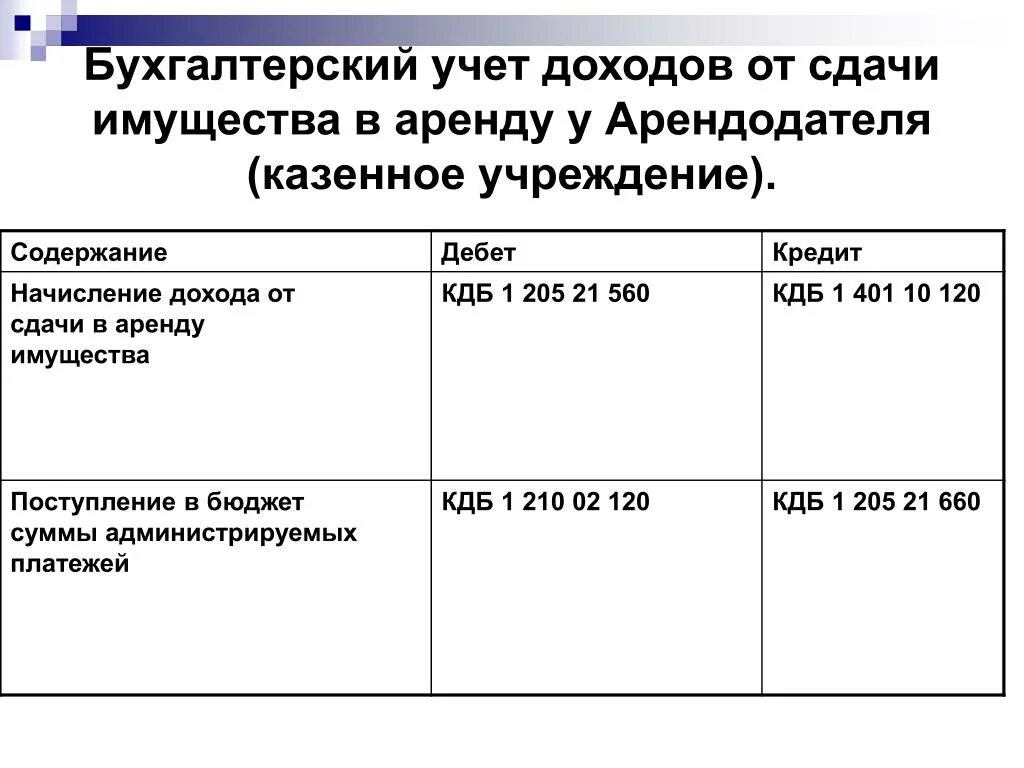 Бухгалтерский учет доходов от сдачи имущества в аренду у Арендодателя (казенное учреждение).

| Содержание | Дебет | Кредит |
|---|---|---|
| Начисление дохода от сдачи в аренду имущества | КДБ 1 205 21 560 | КДБ 1 401 10 120 |
| Поступление в бюджет суммы администрируемых платежей | КДБ 1 210 02 120 | КДБ 1 205 21 660 |